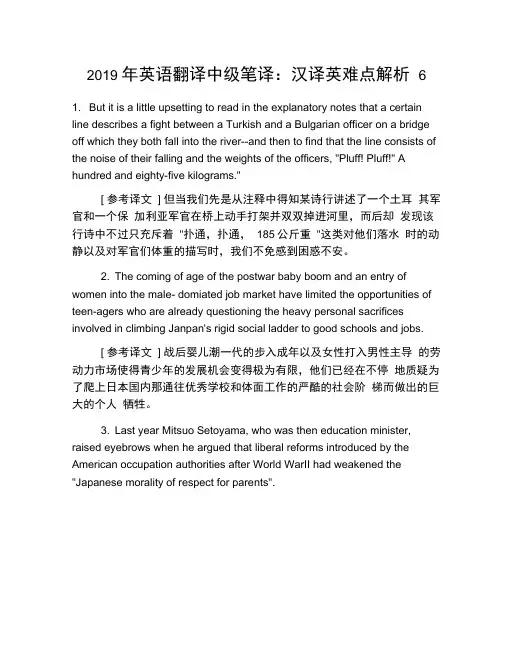 2019 年英语翻译中级笔译：汉译英难点解析 6

1. But it is a little upsetting to read in the explanatory notes that a certain line describes a fight between a Turkish and a Bulgarian officer on a bridge off which they both fall into the river--and then to find that the line consists of the noise of their falling and the weights of the officers, "Pluff! Pluff!" A hundred and eighty-five kilograms."

[ 参考译文 ] 但当我们先是从注释中得知某诗行讲述了一个土耳 其军官和一个保 加利亚军官在桥上动手打架并双双掉进河里，而后却 发现该行诗中不过只充斥着 "扑通，扑通， 185 公斤重 "这类对他们落水 时的动静以及对军官们体重的描写时，我们不免感到困惑不安。

2. The coming of age of the postwar baby boom and an entry of women into the male- domiated job market have limited the opportunities of teen-agers who are already questioning the heavy personal sacrifices involved in climbing Janpan's rigid social ladder to good schools and jobs.

[ 参考译文 ] 战后婴儿潮一代的步入成年以及女性打入男性主导 的劳动力市场使得青少年的发展机会变得极为有限，他们已经在不停 地质疑为了爬上日本国内那通往优秀学校和体面工作的严酷的社会阶 梯而做出的巨大的个人 牺牲。

3. Last year Mitsuo Setoyama, who was then education minister, raised eyebrows when he argued that liberal reforms introduced by the American occupation authorities after World WarII had weakened the "Japanese morality of respect for parents".